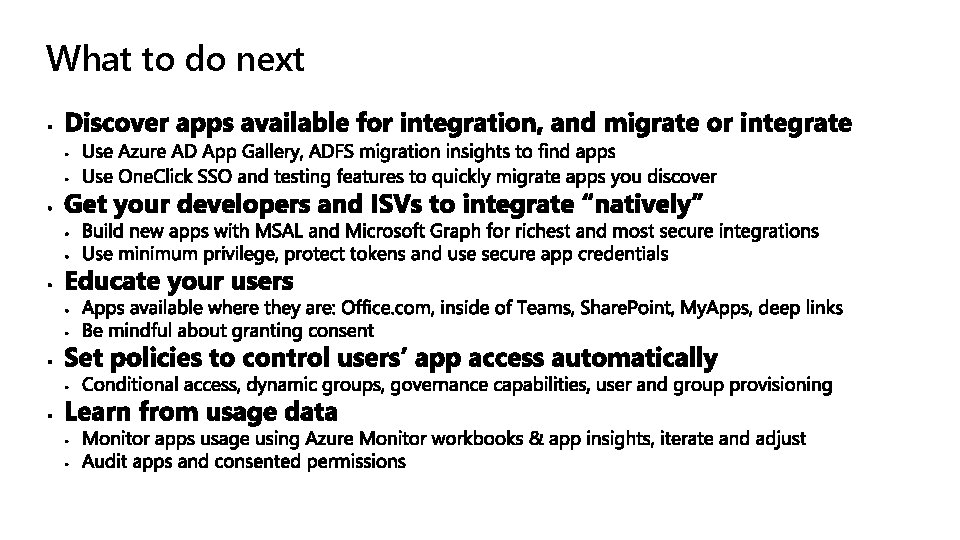 What to do next

- Discover apps available for integration, and migrate or integrate
  - Use Azure AD App Gallery, ADFS migration insights to find apps
  - Use OneClick SSO and testing features to quickly migrate apps you discover
- Get your developers and ISVs to integrate “natively”
  - Build new apps with MSAL and Microsoft Graph for richest and most secure integrations
  - Use minimum privilege, protect tokens and use secure app credentials
- Educate your users
  - Apps available where they are: Office.com, inside of Teams, SharePoint, MyApps, deep links
  - Be mindful about granting consent
- Set policies to control users’ app access automatically
  - Conditional access, dynamic groups, governance capabilities, user and group provisioning
- Learn from usage data
  - Monitor apps usage using Azure Monitor workbooks & app insights, iterate and adjust
  - Audit apps and consented permissions